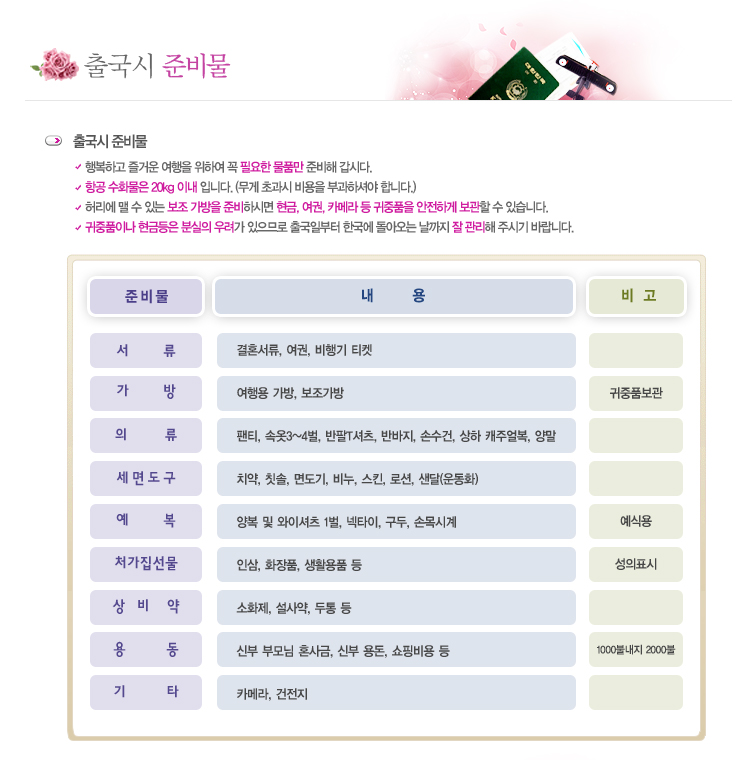 출국시 준비물

출국시 준비물

✓ 행복하고 즐거운 여행을 위하여 꼭 필요한 물품만 준비해 갑시다.
✓ 항공 수화물은 20kg 이내 입니다. (무게 초과시 비용을 부과하셔야 합니다.)
✓ 허리에 맬 수 있는 보조 가방을 준비하시면 현금, 여권, 카메라 등 귀중품을 안전하게 보관할 수 있습니다.
✓ 귀중품이나 현금등은 분실의 우려가 있으므로 출국일부터 한국에 돌아오는 날까지 잘 관리해 주시기 바랍니다.

| 준비물 | 내 용 | 비 고 |
|---|---|---|
| 서 류 | 결혼서류, 여권, 비행기 티켓 | |
| 가 방 | 여행용 가방, 보조가방 | 귀중품보관 |
| 의 류 | 팬티, 속옷3~4벌, 반팔T셔츠, 반바지, 손수건, 상하 캐주얼복, 양말 | |
| 세 면 도 구 | 치약, 칫솔, 면도기, 비누, 스킨, 로션, 샌달(운동화) | |
| 예 복 | 양복 및 와이셔츠 1벌, 넥타이, 구두, 손목시계 | 예식용 |
| 처가집선물 | 인삼, 화장품, 생활용품 등 | 성의표시 |
| 상 비 약 | 소화제, 설사약, 두통 등 | |
| 용 동 | 신부 부모님 혼사금, 신부 용돈, 쇼핑비용 등 | 1000불내지 2000불 |
| 기 타 | 카메라, 건전지 | |